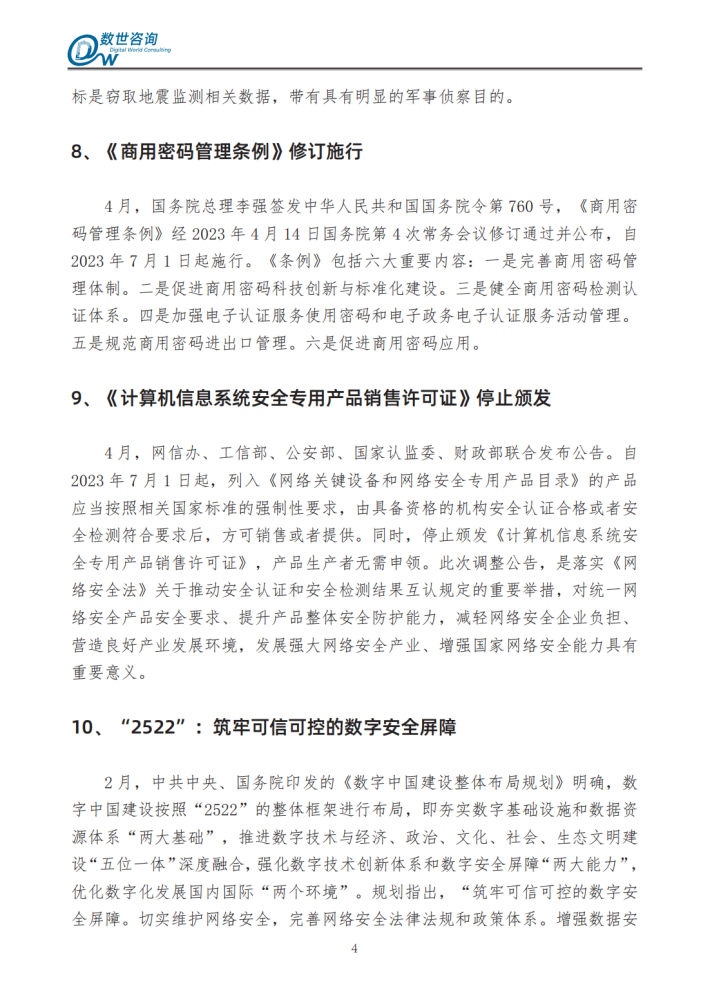 DW 数世咨询
Digital World Consulting

标是窃取地震监测相关数据，带有具有明显的军事侦察目的。

8、《商用密码管理条例》修订施行

4月，国务院总理李强签发中华人民共和国国务院令第760号，《商用密码管理条例》经2023年4月14日国务院第4次常务会议修订通过并公布，自2023年7月1日起施行。《条例》包括六大重要内容：一是完善商用密码管理体制。二是促进商用密码科技创新与标准化建设。三是健全商用密码检测认证体系。四是加强电子认证服务使用密码和电子政务电子认证服务活动管理。五是规范商用密码进出口管理。六是促进商用密码应用。

9、《计算机信息系统安全专用产品销售许可证》停止颁发

4月，网信办、工信部、公安部、国家认监委、财政部联合发布公告。自2023年7月1日起，列入《网络关键设备和网络安全专用产品目录》的产品应当按照相关国家标准的强制性要求，由具备资格的机构安全认证合格或者安全检测符合要求后，方可销售或者提供。同时，停止颁发《计算机信息系统安全专用产品销售许可证》，产品生产者无需申领。此次调整公告，是落实《网络安全法》关于推动安全认证和安全检测结果互认规定的重要举措，对统一网络安全产品安全要求、提升产品整体安全防护能力，减轻网络安全企业负担、营造良好产业发展环境，发展强大网络安全产业、增强国家网络安全能力具有重要意义。

10、“2522”：筑牢可信可控的数字安全屏障

2月，中共中央、国务院印发的《数字中国建设整体布局规划》明确，数字中国建设按照“2522”的整体框架进行布局，即夯实数字基础设施和数据资源体系“两大基础”，推进数字技术与经济、政治、文化、社会、生态文明建设“五位一体”深度融合，强化数字技术创新体系和数字安全屏障“两大能力”，优化数字化发展国内国际“两个环境”。规划指出，“筑牢可信可控的数字安全屏障。切实维护网络安全，完善网络安全法律法规和政策体系。增强数据安

4